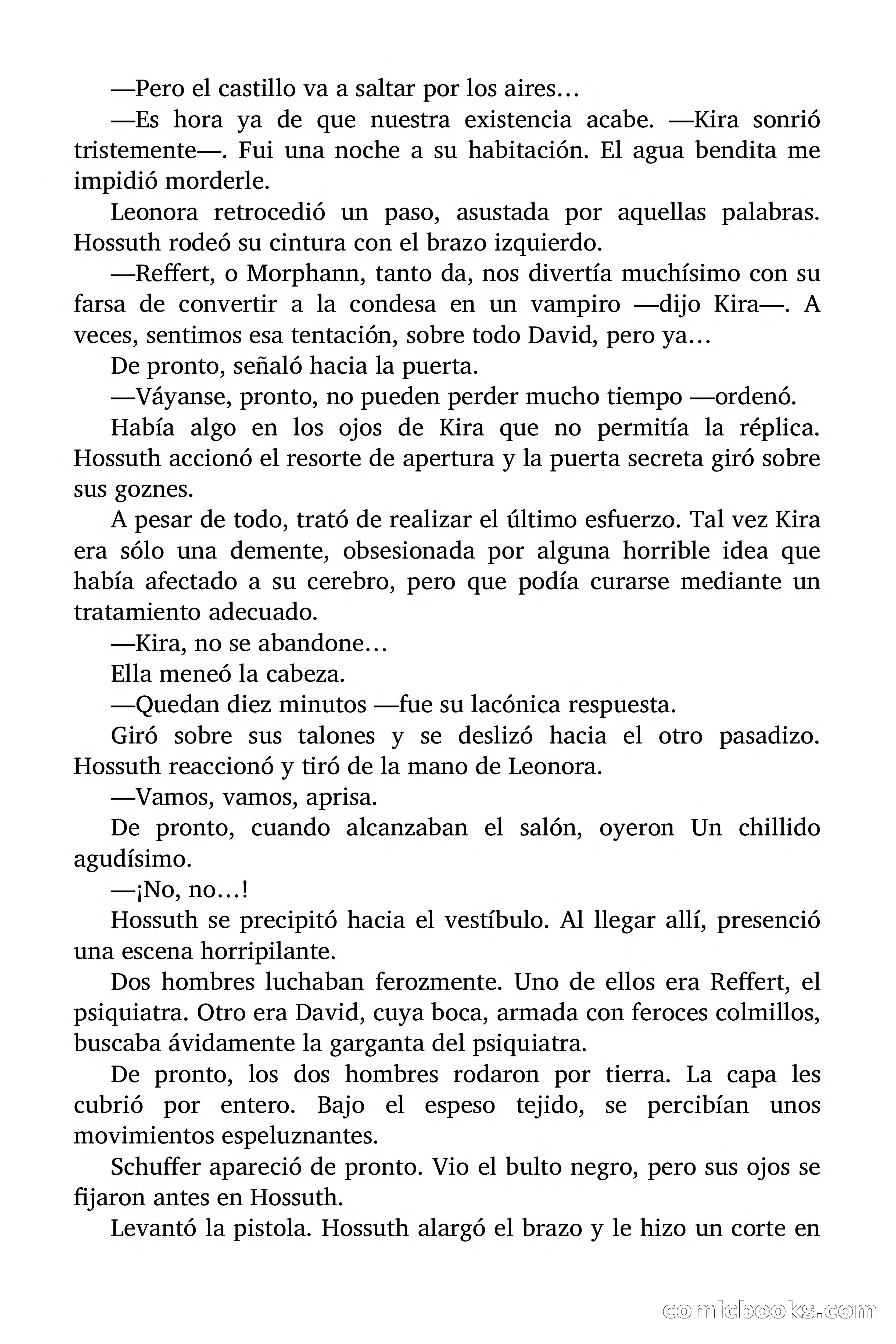 —Pero el castillo va a saltar por los aires…

—Es hora ya de que nuestra existencia acabe. —Kira sonrió tristemente—. Fui una noche a su habitación. El agua bendita me impidió morderle.

Leonora retrocedió un paso, asustada por aquellas palabras. Hossuth rodeó su cintura con el brazo izquierdo.

—Reffert, o Morphann, tanto da, nos divertía muchísimo con su farsa de convertir a la condesa en un vampiro —dijo Kira—. A veces, sentimos esa tentación, sobre todo David, pero ya…

De pronto, señaló hacia la puerta.

—Váyanse, pronto, no pueden perder mucho tiempo —ordenó.

Había algo en los ojos de Kira que no permitía la réplica. Hossuth accionó el resorte de apertura y la puerta secreta giró sobre sus goznes.

A pesar de todo, trató de realizar el último esfuerzo. Tal vez Kira era sólo una demente, obsesionada por alguna horrible idea que había afectado a su cerebro, pero que podía curarse mediante un tratamiento adecuado.

—Kira, no se abandone…

Ella meneó la cabeza.

—Quedan diez minutos —fue su lacónica respuesta.

Giró sobre sus talones y se deslizó hacia el otro pasadizo. Hossuth reaccionó y tiró de la mano de Leonora.

—Vamos, vamos, aprisa.

De pronto, cuando alcanzaban el salón, oyeron Un chillido agudísimo.

—¡No, no…!

Hossuth se precipitó hacia el vestíbulo. Al llegar allí, presenció una escena horripilante.

Dos hombres luchaban ferozmente. Uno de ellos era Reffert, el psiquiatra. Otro era David, cuya boca, armada con feroces colmillos, buscaba ávidamente la garganta del psiquiatra.

De pronto, los dos hombres rodaron por tierra. La capa les cubrió por entero. Bajo el espeso tejido, se percibían unos movimientos espeluznantes.

Schuffer apareció de pronto. Vio el bulto negro, pero sus ojos se fijaron antes en Hossuth.

Levantó la pistola. Hossuth alargó el brazo y le hizo un corte en

comicbooks.com